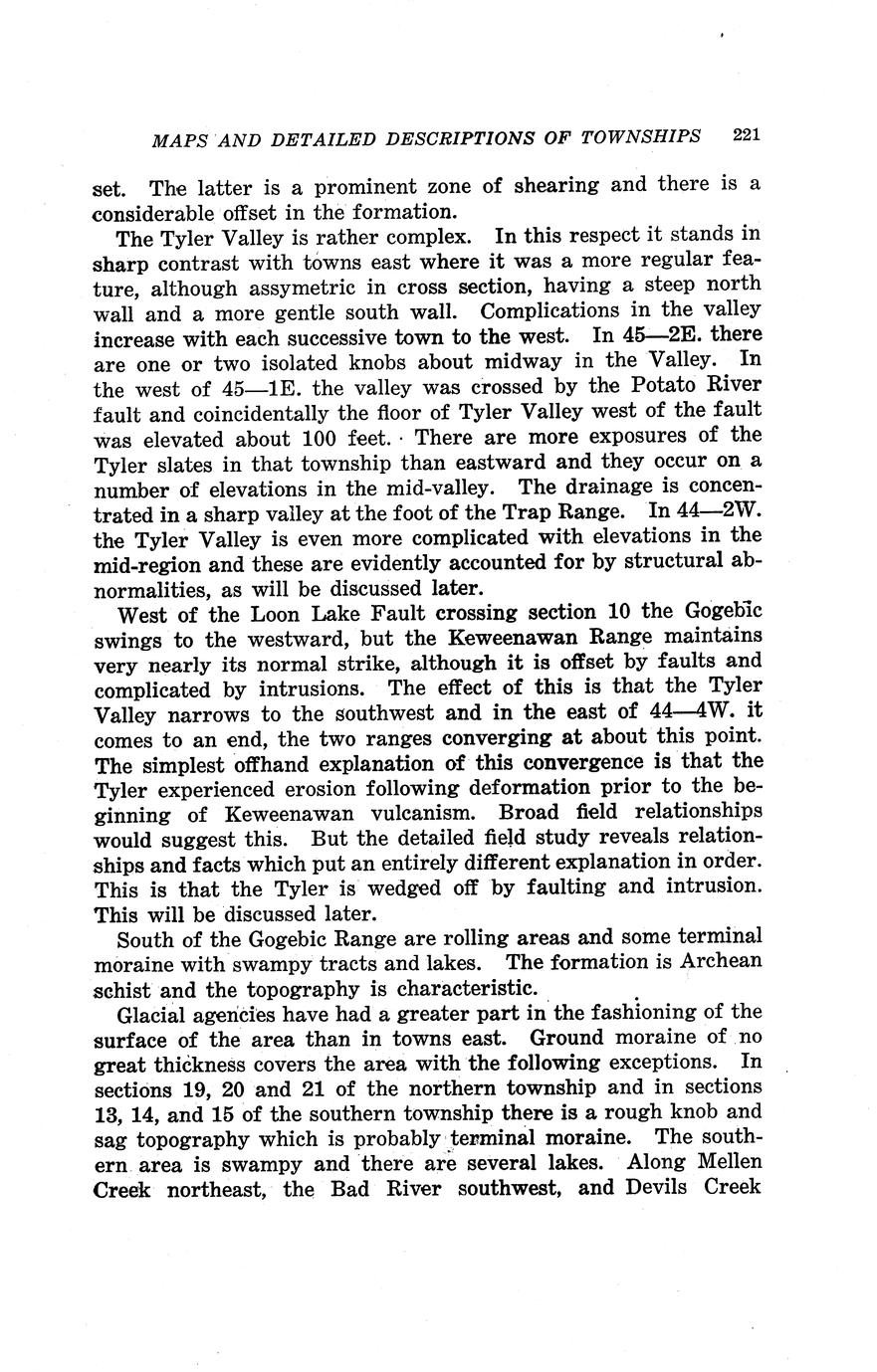 MAPS AND DETAILED DESCRIPTIONS OF TOWNSHIPS 221

set. The latter is a prominent zone of shearing and there is a considerable offset in the formation.

The Tyler Valley is rather complex. In this respect it stands in sharp contrast with towns east where it was a more regular feature, although assymetric in cross section, having a steep north wall and a more gentle south wall. Complications in the valley increase with each successive town to the west. In 45—2E. there are one or two isolated knobs about midway in the Valley. In the west of 45—1E. the valley was crossed by the Potato River fault and coincidentally the floor of Tyler Valley west of the fault was elevated about 100 feet. There are more exposures of the Tyler slates in that township than eastward and they occur on a number of elevations in the mid-valley. The drainage is concentrated in a sharp valley at the foot of the Trap Range. In 44—2W. the Tyler Valley is even more complicated with elevations in the mid-region and these are evidently accounted for by structural abnormalities, as will be discussed later.

West of the Loon Lake Fault crossing section 10 the Gogebic swings to the westward, but the Keweenawan Range maintains very nearly its normal strike, although it is offset by faults and complicated by intrusions. The effect of this is that the Tyler Valley narrows to the southwest and in the east of 44—4W. it comes to an end, the two ranges converging at about this point. The simplest offhand explanation of this convergence is that the Tyler experienced erosion following deformation prior to the beginning of Keweenawan vulcanism. Broad field relationships would suggest this. But the detailed field study reveals relationships and facts which put an entirely different explanation in order. This is that the Tyler is wedged off by faulting and intrusion. This will be discussed later.

South of the Gogebic Range are rolling areas and some terminal moraine with swampy tracts and lakes. The formation is Archean schist and the topography is characteristic.

Glacial agencies have had a greater part in the fashioning of the surface of the area than in towns east. Ground moraine of no great thickness covers the area with the following exceptions. In sections 19, 20 and 21 of the northern township and in sections 13, 14, and 15 of the southern township there is a rough knob and sag topography which is probably terminal moraine. The southern area is swampy and there are several lakes. Along Mellen Creek northeast, the Bad River southwest, and Devils Creek